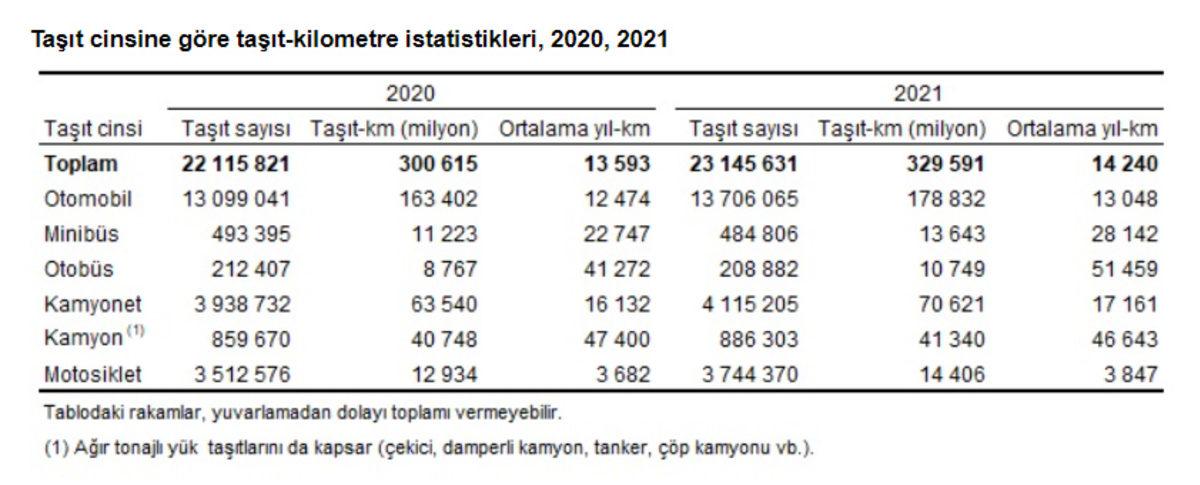 Taşıt cinsine göre taşıt-kilometre istatistikleri, 2020, 2021

| | 2020 | | | 2021 | | |
|---|---|---|---|---|---|---|
| Taşıt cinsi | Taşıt sayısı | Taşıt-km (milyon) | Ortalama yıl-km | Taşıt sayısı | Taşıt-km (milyon) | Ortalama yıl-km |
| **Toplam** | **22 115 821** | **300 615** | **13 593** | **23 145 631** | **329 591** | **14 240** |
| Otomobil | 13 099 041 | 163 402 | 12 474 | 13 706 065 | 178 832 | 13 048 |
| Minibüs | 493 395 | 11 223 | 22 747 | 484 806 | 13 643 | 28 142 |
| Otobüs | 212 407 | 8 767 | 41 272 | 208 882 | 10 749 | 51 459 |
| Kamyonet | 3 938 732 | 63 540 | 16 132 | 4 115 205 | 70 621 | 17 161 |
| Kamyon $^{(1)}$ | 859 670 | 40 748 | 47 400 | 886 303 | 41 340 | 46 643 |
| Motosiklet | 3 512 576 | 12 934 | 3 682 | 3 744 370 | 14 406 | 3 847 |

Tablodaki rakamlar, yuvarlamadan dolayı toplamı vermeyebilir.

(1) Ağır tonajlı yük taşıtlarını da kapsar (çekici, damperli kamyon, tanker, çöp kamyonu vb.).